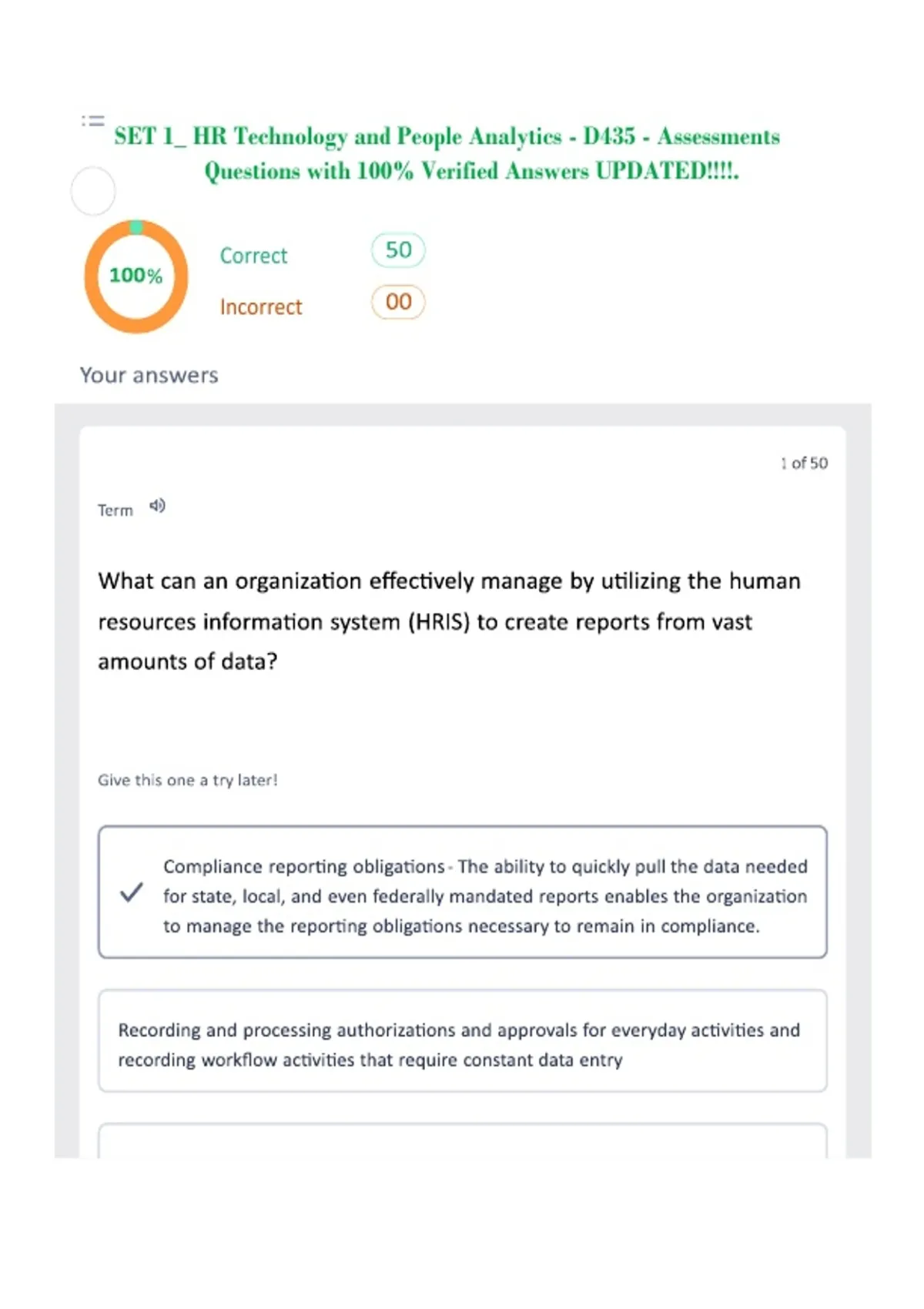 SET 1_ HR Technology and People Analytics - D435 - Assessments Questions with 100% Verified Answers UPDATED!!!!.

100%

Correct 50

Incorrect 00

Your answers

1 of 50

Term

What can an organization effectively manage by utilizing the human resources information system (HRIS) to create reports from vast amounts of data?

Give this one a try later!

Compliance reporting obligations - The ability to quickly pull the data needed for state, local, and even federally mandated reports enables the organization to manage the reporting obligations necessary to remain in compliance.

Recording and processing authorizations and approvals for everyday activities and recording workflow activities that require constant data entry